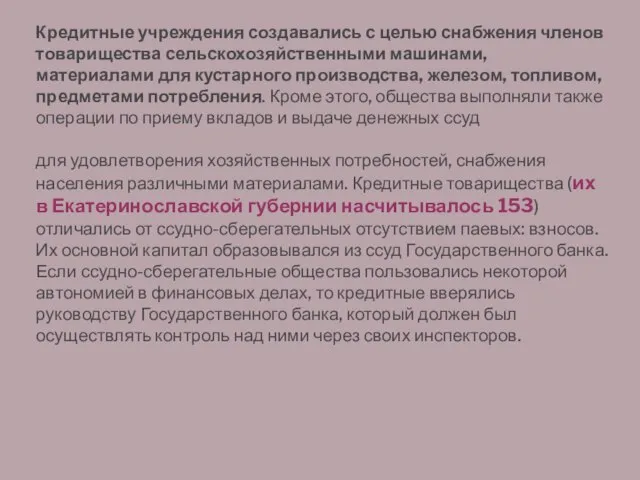 Кредитные учреждения создавались с целью снабжения членов товарищества сельскохозяйственными машинами, материалами для кустарного производства, железом, топливом, предметами потребления. Кроме этого, общества выполняли также операции по приему вкладов и выдаче денежных ссуд

для удовлетворения хозяйственных потребностей, снабжения населения различными материалами. Кредитные товарищества (их в Екатеринославской губернии насчитывалось 153) отличались от ссудно-сберегательных отсутствием паевых: взносов. Их основной капитал образовывался из ссуд Государственного банка. Если ссудно-сберегательные общества пользовались некоторой автономией в финансовых делах, то кредитные вверялись руководству Государственного банка, который должен был осуществлять контроль над ними через своих инспекторов.